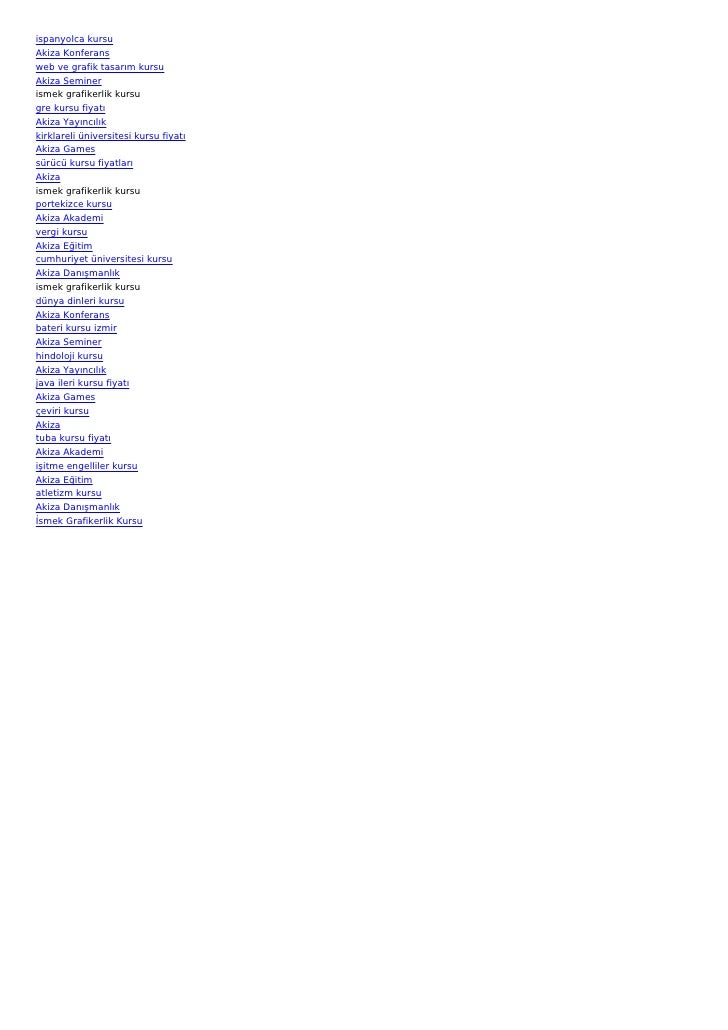 ispanyolca kursu
Akiza Konferans
web ve grafik tasarım kursu
Akiza Seminer
ismek grafikerlik kursu
gre kursu fiyatı
Akiza Yayıncılık
kirklareli üniversitesi kursu fiyatı
Akiza Games
sürücü kursu fiyatları
Akiza
ismek grafikerlik kursu
portekizce kursu
Akiza Akademi
vergi kursu
Akiza Eğitim
cumhuriyet üniversitesi kursu
Akiza Danışmanlık
ismek grafikerlik kursu
dünya dinleri kursu
Akiza Konferans
bateri kursu izmir
Akiza Seminer
hindoloji kursu
Akiza Yayıncılık
java ileri kursu fiyatı
Akiza Games
çeviri kursu
Akiza
tuba kursu fiyatı
Akiza Akademi
işitme engelliler kursu
Akiza Eğitim
atletizm kursu
Akiza Danışmanlık
İsmek Grafikerlik Kursu